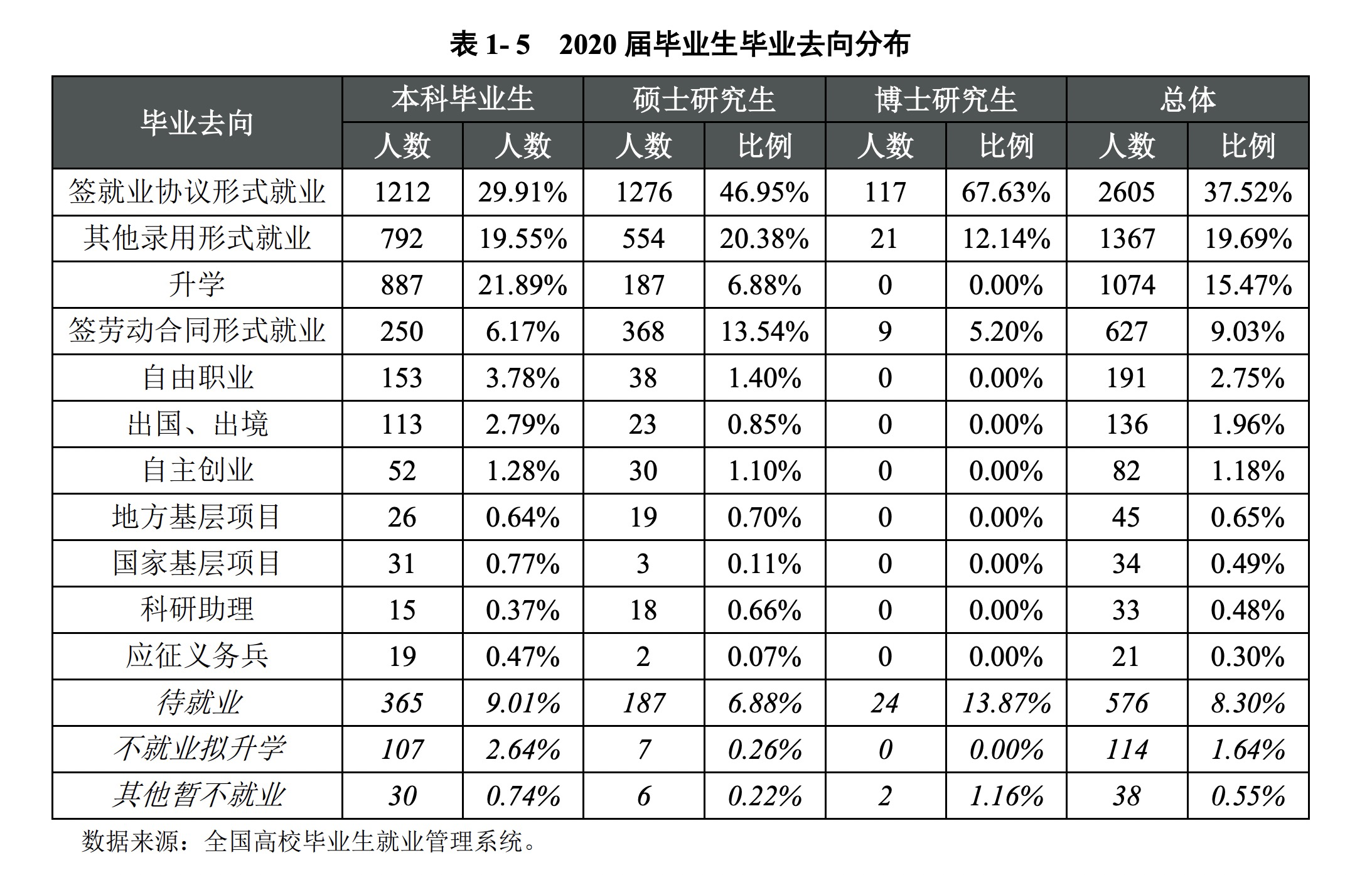 表 1- 5　2020 届毕业生毕业去向分布

| 毕业去向 | 本科毕业生 | | 硕士研究生 | | 博士研究生 | | 总体 | |
|---|---|---|---|---|---|---|---|---|
| | 人数 | 人数 | 人数 | 比例 | 人数 | 比例 | 人数 | 比例 |
| 签就业协议形式就业 | 1212 | 29.91% | 1276 | 46.95% | 117 | 67.63% | 2605 | 37.52% |
| 其他录用形式就业 | 792 | 19.55% | 554 | 20.38% | 21 | 12.14% | 1367 | 19.69% |
| 升学 | 887 | 21.89% | 187 | 6.88% | 0 | 0.00% | 1074 | 15.47% |
| 签劳动合同形式就业 | 250 | 6.17% | 368 | 13.54% | 9 | 5.20% | 627 | 9.03% |
| 自由职业 | 153 | 3.78% | 38 | 1.40% | 0 | 0.00% | 191 | 2.75% |
| 出国、出境 | 113 | 2.79% | 23 | 0.85% | 0 | 0.00% | 136 | 1.96% |
| 自主创业 | 52 | 1.28% | 30 | 1.10% | 0 | 0.00% | 82 | 1.18% |
| 地方基层项目 | 26 | 0.64% | 19 | 0.70% | 0 | 0.00% | 45 | 0.65% |
| 国家基层项目 | 31 | 0.77% | 3 | 0.11% | 0 | 0.00% | 34 | 0.49% |
| 科研助理 | 15 | 0.37% | 18 | 0.66% | 0 | 0.00% | 33 | 0.48% |
| 应征义务兵 | 19 | 0.47% | 2 | 0.07% | 0 | 0.00% | 21 | 0.30% |
| 待就业 | 365 | 9.01% | 187 | 6.88% | 24 | 13.87% | 576 | 8.30% |
| 不就业拟升学 | 107 | 2.64% | 7 | 0.26% | 0 | 0.00% | 114 | 1.64% |
| 其他暂不就业 | 30 | 0.74% | 6 | 0.22% | 2 | 1.16% | 38 | 0.55% |

数据来源：全国高校毕业生就业管理系统。